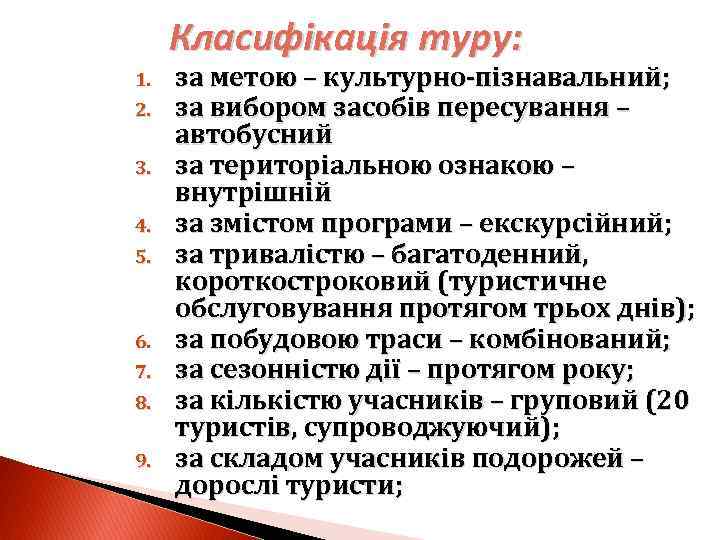 Класифікація туру:

1. за метою – культурно-пізнавальний;
2. за вибором засобів пересування – автобусний
3. за територіальною ознакою – внутрішній
4. за змістом програми – екскурсійний;
5. за тривалістю – багатоденний, короткостроковий (туристичне обслуговування протягом трьох днів);
6. за побудовою траси – комбінований;
7. за сезонністю дії – протягом року;
8. за кількістю учасників – груповий (20 туристів, супроводжуючий);
9. за складом учасників подорожей – дорослі туристи;